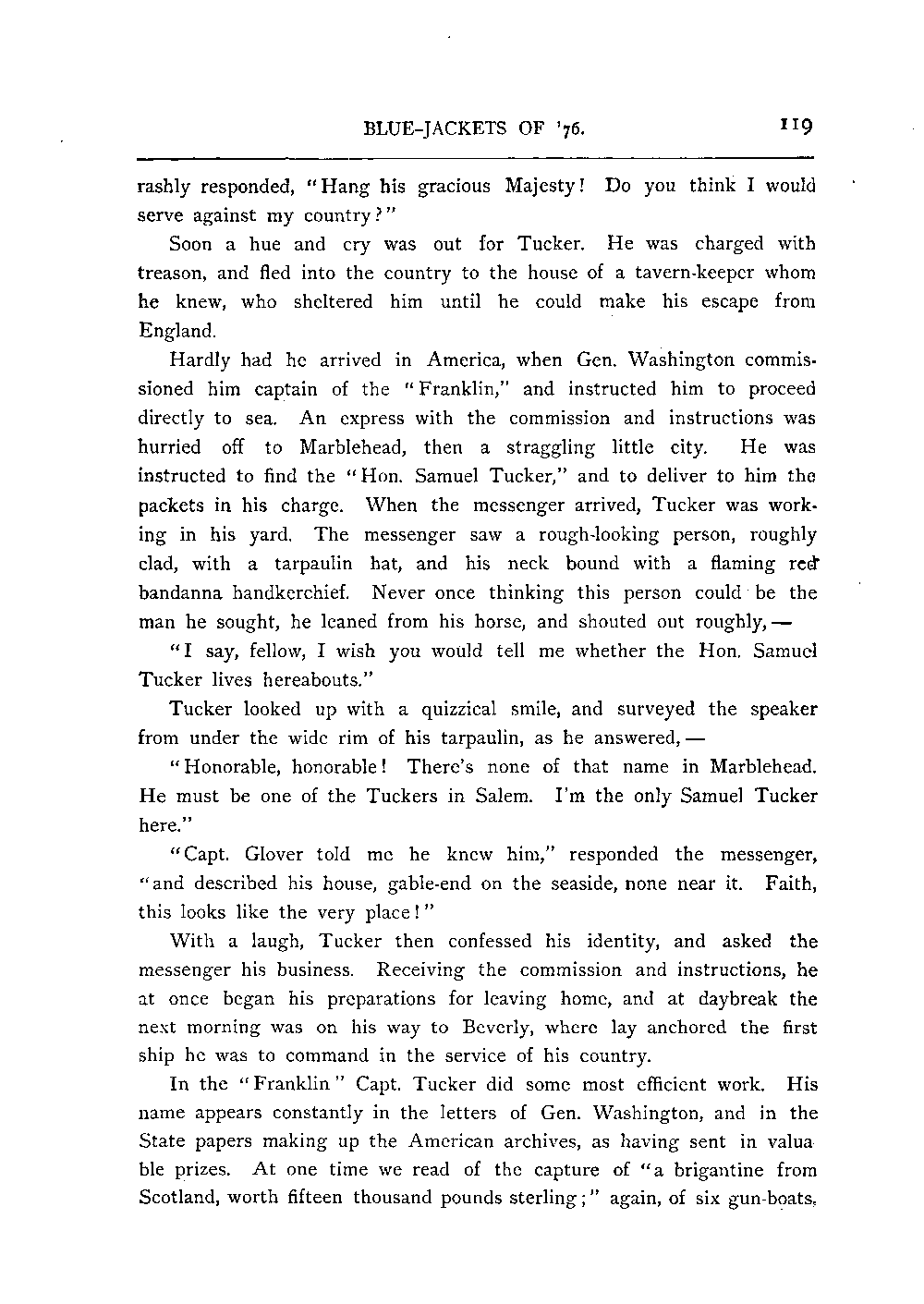 BLUE-JACKETS OF '76. 119

rashly responded, "Hang his gracious Majesty! Do you think I would serve against my country?"

Soon a hue and cry was out for Tucker. He was charged with treason, and fled into the country to the house of a tavern-keeper whom he knew, who sheltered him until he could make his escape from England.

Hardly had he arrived in America, when Gen. Washington commissioned him captain of the "Franklin," and instructed him to proceed directly to sea. An express with the commission and instructions was hurried off to Marblehead, then a straggling little city. He was instructed to find the "Hon. Samuel Tucker," and to deliver to him the packets in his charge. When the messenger arrived, Tucker was working in his yard. The messenger saw a rough-looking person, roughly clad, with a tarpaulin hat, and his neck bound with a flaming red bandanna handkerchief. Never once thinking this person could be the man he sought, he leaned from his horse, and shouted out roughly, —

"I say, fellow, I wish you would tell me whether the Hon. Samuel Tucker lives hereabouts."

Tucker looked up with a quizzical smile, and surveyed the speaker from under the wide rim of his tarpaulin, as he answered, —

"Honorable, honorable! There's none of that name in Marblehead. He must be one of the Tuckers in Salem. I'm the only Samuel Tucker here."

"Capt. Glover told me he knew him," responded the messenger, "and described his house, gable-end on the seaside, none near it. Faith, this looks like the very place!"

With a laugh, Tucker then confessed his identity, and asked the messenger his business. Receiving the commission and instructions, he at once began his preparations for leaving home, and at daybreak the next morning was on his way to Beverly, where lay anchored the first ship he was to command in the service of his country.

In the "Franklin" Capt. Tucker did some most efficient work. His name appears constantly in the letters of Gen. Washington, and in the State papers making up the American archives, as having sent in valuable prizes. At one time we read of the capture of "a brigantine from Scotland, worth fifteen thousand pounds sterling;" again, of six gun-boats,